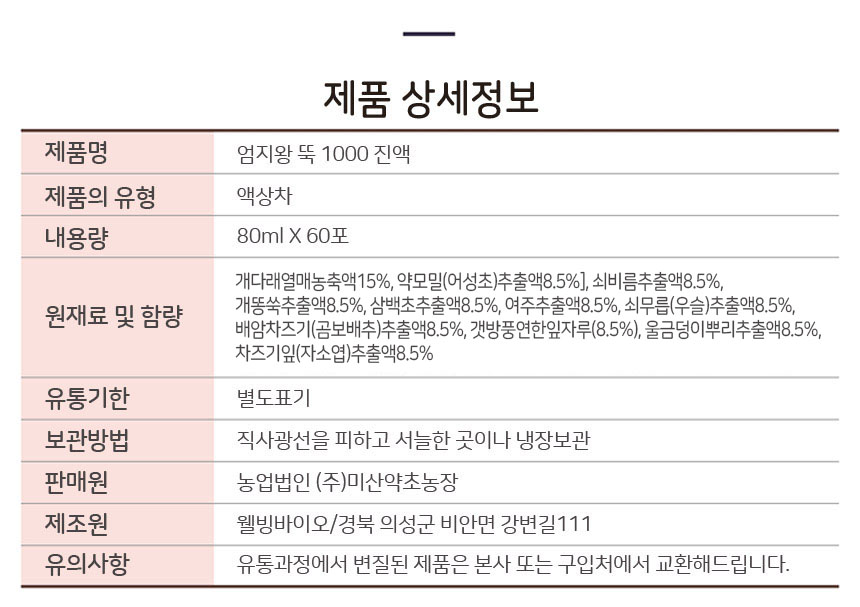 제품 상세정보

| 제품명 | 엄지왕 뚝 1000 진액 |
|---|---|
| 제품의 유형 | 액상차 |
| 내용량 | 80ml X 60포 |
| 원재료 및 함량 | 개다래열매농축액15%, 약모밀(어성초)추출액8.5%], 쇠비름추출액8.5%, 개똥쑥추출액8.5%, 삼백초추출액8.5%, 여주추출액8.5%, 쇠무릅(우슬)추출액8.5%, 배암차즈기(곰보배추)추출액8.5%, 갯방풍연한잎자루(8.5%), 울금덩이뿌리추출액8.5%, 차즈기잎(자소엽)추출액8.5% |
| 유통기한 | 별도표기 |
| 보관방법 | 직사광선을 피하고 서늘한 곳이나 냉장보관 |
| 판매원 | 농업법인 (주)미산약초농장 |
| 제조원 | 웰빙바이오/경북 의성군 비안면 강변길111 |
| 유의사항 | 유통과정에서 변질된 제품은 본사 또는 구입처에서 교환해드립니다. |